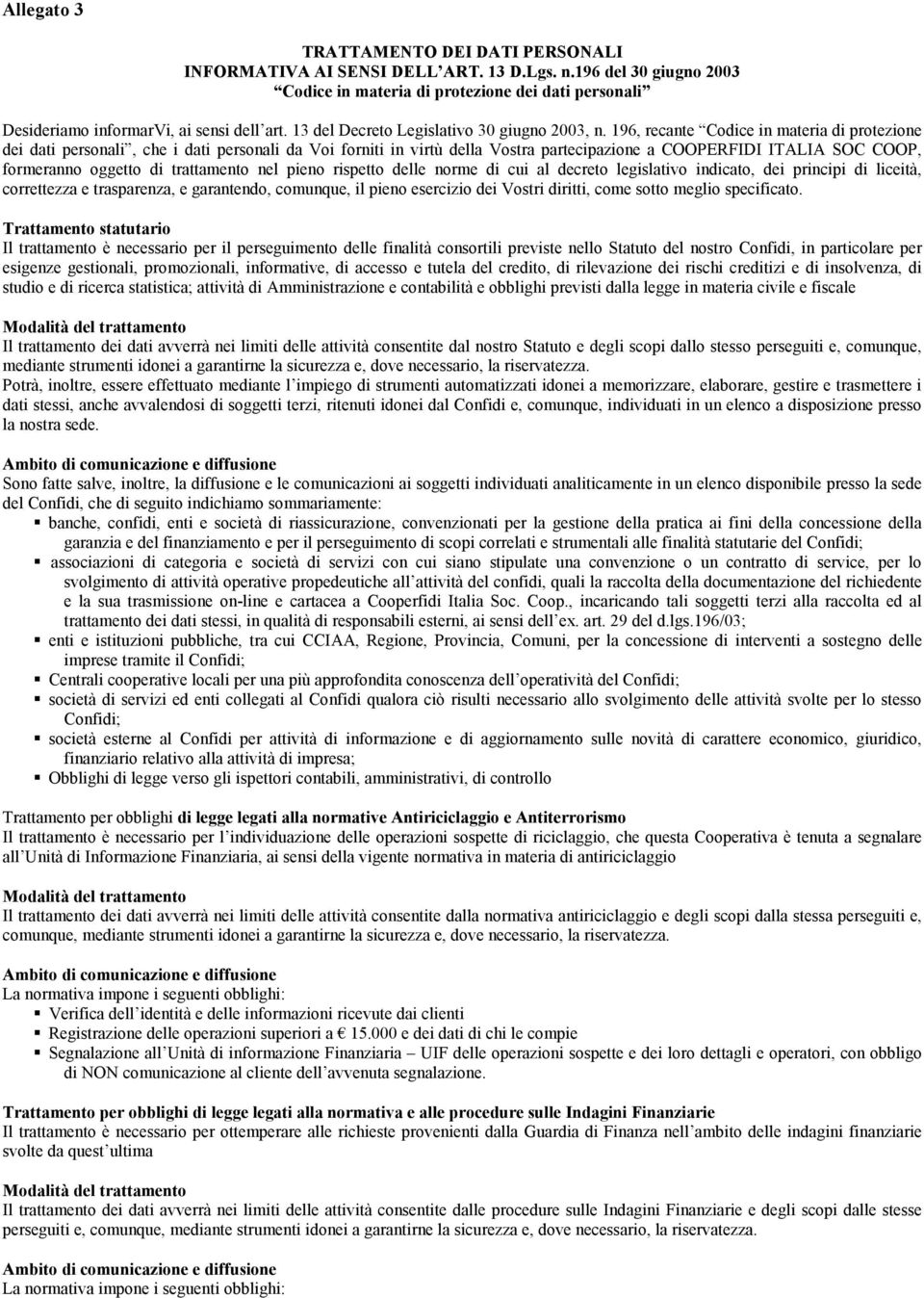 Allegato 3

TRATTAMENTO DEI DATI PERSONALI
INFORMATIVA AI SENSI DELL'ART. 13 D.Lgs. n.196 del 30 giugno 2003
"Codice in materia di protezione dei dati personali"

Desideriamo informarVi, ai sensi dell'art. 13 del Decreto Legislativo 30 giugno 2003, n. 196, recante "Codice in materia di protezione dei dati personali", che i dati personali da Voi forniti in virtù della Vostra partecipazione a COOPERFIDI ITALIA SOC COOP, formeranno oggetto di trattamento nel pieno rispetto delle norme di cui al decreto legislativo indicato, dei principi di liceità, correttezza e trasparenza, e garantendo, comunque, il pieno esercizio dei Vostri diritti, come sotto meglio specificato.

Trattamento statutario
Il trattamento è necessario per il perseguimento delle finalità consortili previste nello Statuto del nostro Confidi, in particolare per esigenze gestionali, promozionali, informative, di accesso e tutela del credito, di rilevazione dei rischi creditizi e di insolvenza, di studio e di ricerca statistica; attività di Amministrazione e contabilità e obblighi previsti dalla legge in materia civile e fiscale

Modalità del trattamento
Il trattamento dei dati avverrà nei limiti delle attività consentite dal nostro Statuto e degli scopi dallo stesso perseguiti e, comunque, mediante strumenti idonei a garantirne la sicurezza e, dove necessario, la riservatezza.
Potrà, inoltre, essere effettuato mediante l'impiego di strumenti automatizzati idonei a memorizzare, elaborare, gestire e trasmettere i dati stessi, anche avvalendosi di soggetti terzi, ritenuti idonei dal Confidi e, comunque, individuati in un elenco a disposizione presso la nostra sede.

Ambito di comunicazione e diffusione
Sono fatte salve, inoltre, la diffusione e le comunicazioni ai soggetti individuati analiticamente in un elenco disponibile presso la sede del Confidi, che di seguito indichiamo sommariamente:
▪ banche, confidi, enti e società di riassicurazione, convenzionati per la gestione della pratica ai fini della concessione della garanzia e del finanziamento e per il perseguimento di scopi correlati e strumentali alle finalità statutarie del Confidi;
▪ associazioni di categoria e società di servizi con cui siano stipulate una convenzione o un contratto di service, per lo svolgimento di attività operative propedeutiche all'attività del confidi, quali la raccolta della documentazione del richiedente e la sua trasmissione on-line e cartacea a Cooperfidi Italia Soc. Coop., incaricando tali soggetti terzi alla raccolta ed al trattamento dei dati stessi, in qualità di responsabili esterni, ai sensi dell'ex. art. 29 del d.lgs.196/03;
▪ enti e istituzioni pubbliche, tra cui CCIAA, Regione, Provincia, Comuni, per la concessione di interventi a sostegno delle imprese tramite il Confidi;
▪ Centrali cooperative locali per una più approfondita conoscenza dell'operatività del Confidi;
▪ società di servizi ed enti collegati al Confidi qualora ciò risulti necessario allo svolgimento delle attività svolte per lo stesso Confidi;
▪ società esterne al Confidi per attività di informazione e di aggiornamento sulle novità di carattere economico, giuridico, finanziario relativo alla attività di impresa;
▪ Obblighi di legge verso gli ispettori contabili, amministrativi, di controllo

Trattamento per obblighi di legge legati alla normative Antiriciclaggio e Antiterrorismo
Il trattamento è necessario per l'individuazione delle operazioni sospette di riciclaggio, che questa Cooperativa è tenuta a segnalare all'Unità di Informazione Finanziaria, ai sensi della vigente normativa in materia di antiriciclaggio

Modalità del trattamento
Il trattamento dei dati avverrà nei limiti delle attività consentite dalla normativa antiriciclaggio e degli scopi dalla stessa perseguiti e, comunque, mediante strumenti idonei a garantirne la sicurezza e, dove necessario, la riservatezza.

Ambito di comunicazione e diffusione
La normativa impone i seguenti obblighi:
▪ Verifica dell'identità e delle informazioni ricevute dai clienti
▪ Registrazione delle operazioni superiori a € 15.000 e dei dati di chi le compie
▪ Segnalazione all'Unità di informazione Finanziaria – UIF delle operazioni sospette e dei loro dettagli e operatori, con obbligo di NON comunicazione al cliente dell'avvenuta segnalazione.

Trattamento per obblighi di legge legati alla normativa e alle procedure sulle Indagini Finanziarie
Il trattamento è necessario per ottemperare alle richieste provenienti dalla Guardia di Finanza nell'ambito delle indagini finanziarie svolte da quest'ultima

Modalità del trattamento
Il trattamento dei dati avverrà nei limiti delle attività consentite dalle procedure sulle Indagini Finanziarie e degli scopi dalle stesse perseguiti e, comunque, mediante strumenti idonei a garantirne la sicurezza e, dove necessario, la riservatezza.

Ambito di comunicazione e diffusione
La normativa impone i seguenti obblighi: